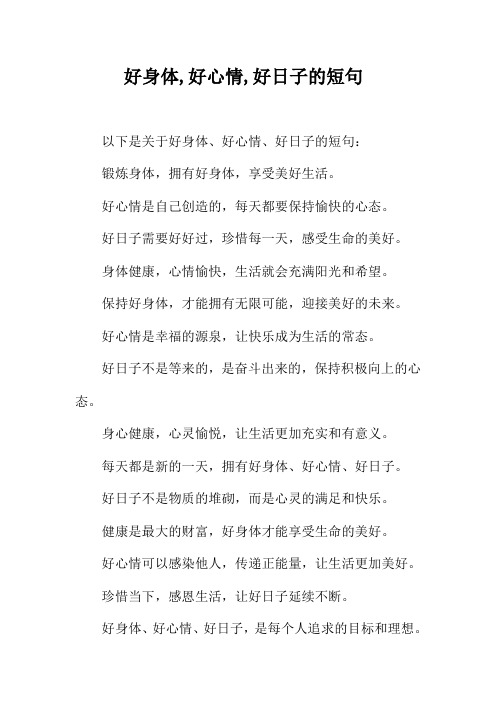 好身体,好心情,好日子的短句

以下是关于好身体、好心情、好日子的短句：

锻炼身体，拥有好身体，享受美好生活。

好心情是自己创造的，每天都要保持愉快的心态。

好日子需要好好过，珍惜每一天，感受生命的美好。

身体健康，心情愉快，生活就会充满阳光和希望。

保持好身体，才能拥有无限可能，迎接美好的未来。

好心情是幸福的源泉，让快乐成为生活的常态。

好日子不是等来的，是奋斗出来的，保持积极向上的心态。

身心健康，心灵愉悦，让生活更加充实和有意义。

每天都是新的一天，拥有好身体、好心情、好日子。

好日子不是物质的堆砌，而是心灵的满足和快乐。

健康是最大的财富，好身体才能享受生命的美好。

好心情可以感染他人，传递正能量，让生活更加美好。

珍惜当下，感恩生活，让好日子延续不断。

好身体、好心情、好日子，是每个人追求的目标和理想。